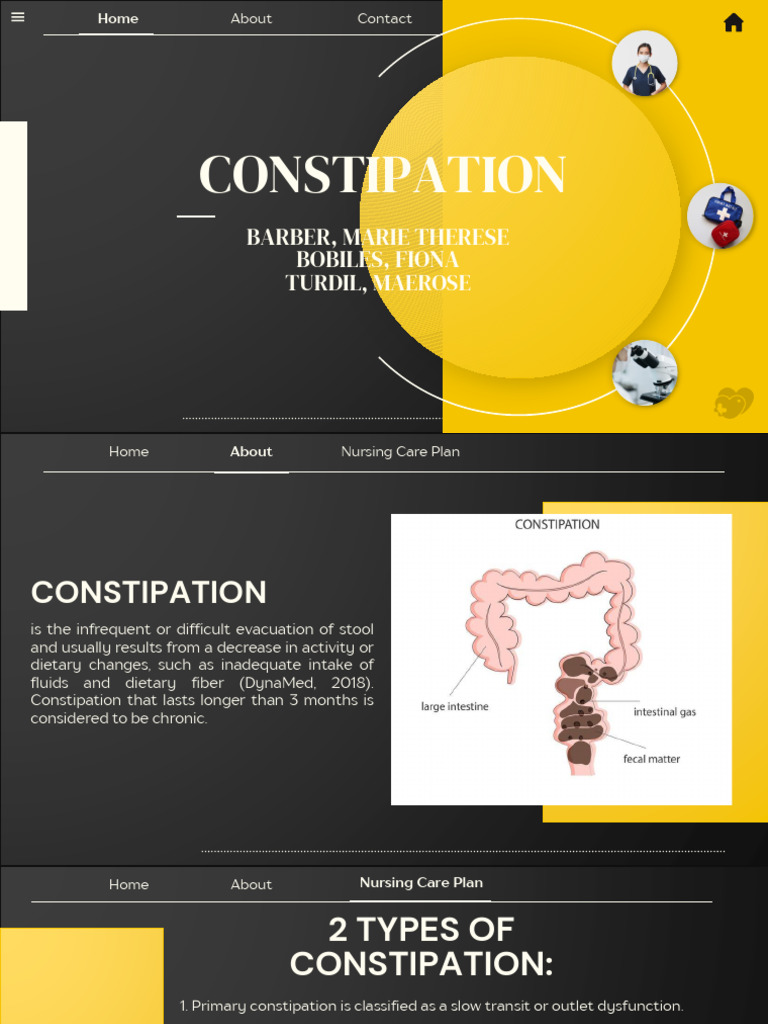 Home About Contact

CONSTIPATION

BARBER, MARIE THERESE
BOBILES, FIONA
TURDIL, MAEROSE

Home About Nursing Care Plan

CONSTIPATION

is the infrequent or difficult evacuation of stool and usually results from a decrease in activity or dietary changes, such as inadequate intake of fluids and dietary fiber (DynaMed, 2018). Constipation that lasts longer than 3 months is considered to be chronic.

CONSTIPATION

large intestine

intestinal gas

fecal matter

Home About Nursing Care Plan

2 TYPES OF CONSTIPATION:

1. Primary constipation is classified as a slow transit or outlet dysfunction.